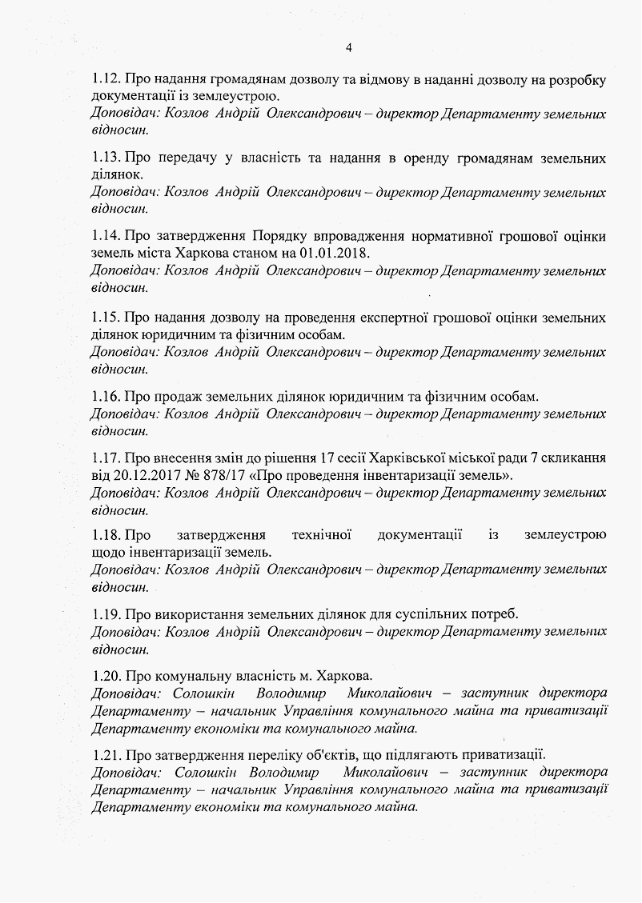 4

1.12. Про надання громадянам дозволу та відмову в наданні дозволу на розробку документації із землеустрою.
Доповідач: Козлов Андрій Олександрович – директор Департаменту земельних відносин.

1.13. Про передачу у власність та надання в оренду громадянам земельних ділянок.
Доповідач: Козлов Андрій Олександрович – директор Департаменту земельних відносин.

1.14. Про затвердження Порядку впровадження нормативної грошової оцінки земель міста Харкова станом на 01.01.2018.
Доповідач: Козлов Андрій Олександрович – директор Департаменту земельних відносин.

1.15. Про надання дозволу на проведення експертної грошової оцінки земельних ділянок юридичним та фізичним особам.
Доповідач: Козлов Андрій Олександрович – директор Департаменту земельних відносин.

1.16. Про продаж земельних ділянок юридичним та фізичним особам.
Доповідач: Козлов Андрій Олександрович – директор Департаменту земельних відносин.

1.17. Про внесення змін до рішення 17 сесії Харківської міської ради 7 скликання від 20.12.2017 № 878/17 «Про проведення інвентаризації земель».
Доповідач: Козлов Андрій Олександрович – директор Департаменту земельних відносин.

1.18. Про затвердження технічної документації із землеустрою щодо інвентаризації земель.
Доповідач: Козлов Андрій Олександрович – директор Департаменту земельних відносин.

1.19. Про використання земельних ділянок для суспільних потреб.
Доповідач: Козлов Андрій Олександрович – директор Департаменту земельних відносин.

1.20. Про комунальну власність м. Харкова.
Доповідач: Солошкін Володимир Миколайович – заступник директора Департаменту – начальник Управління комунального майна та приватизації Департаменту економіки та комунального майна.

1.21. Про затвердження переліку об'єктів, що підлягають приватизації.
Доповідач: Солошкін Володимир Миколайович – заступник директора Департаменту – начальник Управління комунального майна та приватизації Департаменту економіки та комунального майна.